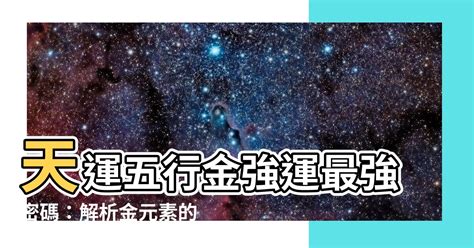 天運五行金強運最強

密碼：解析金元素的